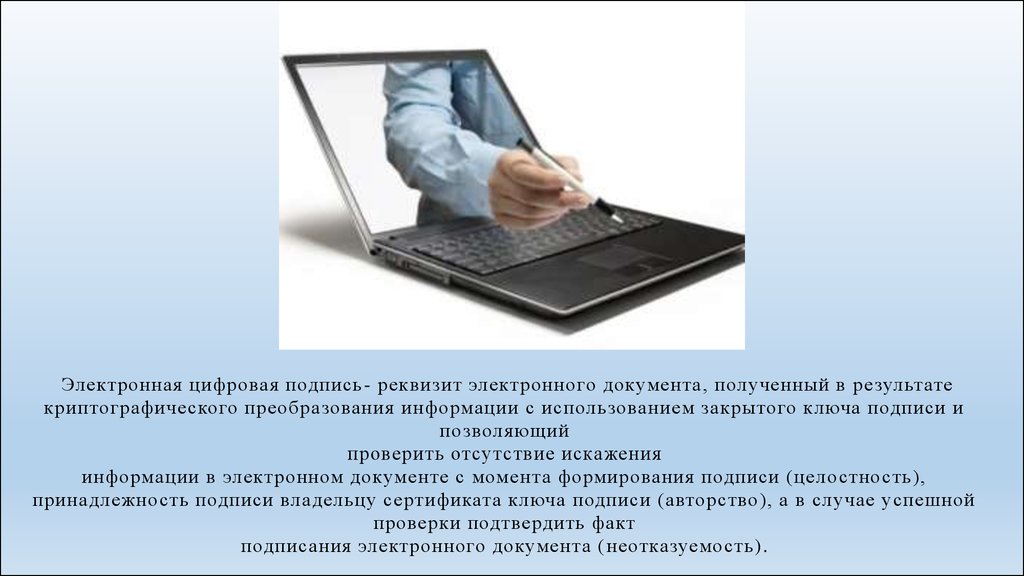 Электронная цифровая подпись- реквизит электронного документа, полученный в результате криптографического преобразования информации с использованием закрытого ключа подписи и позволяющий проверить отсутствие искажения информации в электронном документе с момента формирования подписи (целостность), принадлежность подписи владельцу сертификата ключа подписи (авторство), а в случае успешной проверки подтвердить факт подписания электронного документа (неотказуемость).